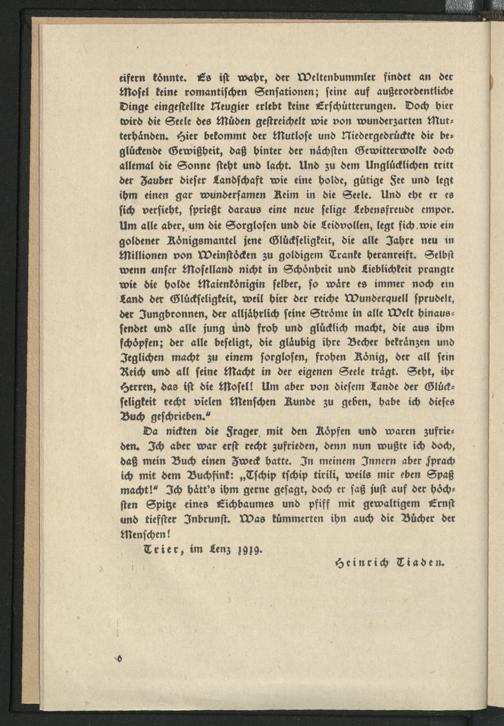 eifern könnte. Es ist wahr, der Weltenbummler findet an der Mosel keine romantischen Sensationen; seine auf außerordentliche Dinge eingestellte Neugier erlebt keine Erschütterungen. Doch hier wird die Seele des Müden gestreichelt wie von wunderzarten Mutterhänden. Hier bekommt der Mutlose und Niedergedrückte die beglückende Gewißheit, daß hinter der nächsten Gewitterwolke doch allemal die Sonne steht und lacht. Und zu dem Unglücklichen tritt der Zauber dieser Landschaft wie eine holde, gütige Fee und legt ihm einen gar wundersamen Keim in die Seele. Und ehe er es sich versieht, sprießt daraus eine neue selige Lebensfreude empor. Um alle aber, um die Sorglosen und die Leidvollen, legt sich wie ein goldener Königsmantel jene Glückseligkeit, die alle Jahre neu in Millionen von Weinstöcken zu goldigem Tranke heranreift. Selbst wenn unser Moselland nicht in Schönheit und Lieblichkeit prangte wie die holde Maienkönigin selber, so wäre es immer noch ein Land der Glückseligkeit, weil hier der reiche Wunderquell sprudelt, der Jungbronnen, der alljährlich seine Ströme in alle Welt hinaussendet und alle jung und froh und glücklich macht, die aus ihm schöpfen; der alle beseligt, die gläubig ihre Becher bekränzen und Jeglichen macht zu einem sorglosen, frohen König, der all sein Reich und all seine Macht in der eigenen Seele trägt. Seht, ihr Herren, das ist die Mosel! Um aber von diesem Lande der Glückseligkeit recht vielen Menschen Kunde zu geben, habe ich dieses Buch geschrieben."

Da nickten die Frager mit den Köpfen und waren zufrieden. Ich aber war erst recht zufrieden, denn nun wußte ich doch, daß mein Buch einen Zweck hatte. In meinem Innern aber sprach ich mit dem Buchfink: „Tschip tschip tirili, weils mir eben Spaß macht!" Ich hätt's ihm gerne gesagt, doch er saß just auf der höchsten Spitze eines Eichbaumes und pfiff mit gewaltigem Ernst und tiefster Inbrunst. Was kümmerten ihn auch die Bücher der Menschen!

Trier, im Lenz 1919.

Heinrich Tiaden.

6